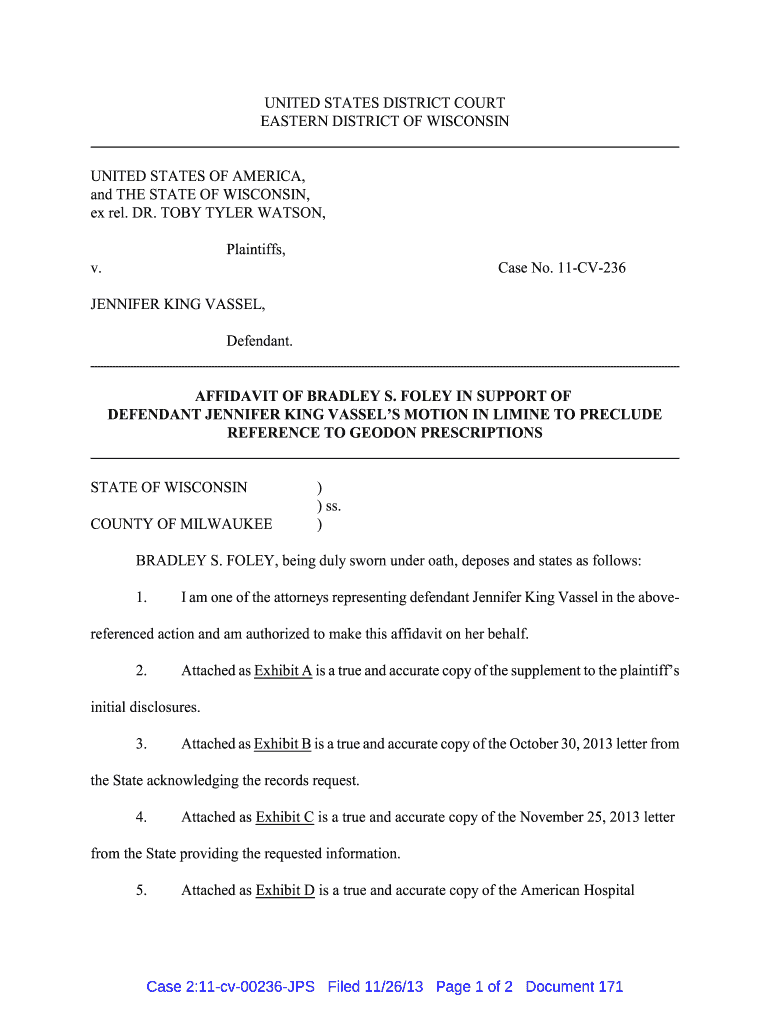 UNITED STATES DISTRICT COURT
EASTERN DISTRICT OF WISCONSIN

UNITED STATES OF AMERICA,
and THE STATE OF WISCONSIN,
ex rel. DR. TOBY TYLER WATSON,

Plaintiffs,

v. Case No. 11-CV-236

JENNIFER KING VASSEL,

Defendant.

AFFIDAVIT OF BRADLEY S. FOLEY IN SUPPORT OF DEFENDANT JENNIFER KING VASSEL'S MOTION IN LIMINE TO PRECLUDE REFERENCE TO GEODON PRESCRIPTIONS

STATE OF WISCONSIN )
) ss.
COUNTY OF MILWAUKEE )

BRADLEY S. FOLEY, being duly sworn under oath, deposes and states as follows:

1. I am one of the attorneys representing defendant Jennifer King Vassel in the above-referenced action and am authorized to make this affidavit on her behalf.

2. Attached as Exhibit A is a true and accurate copy of the supplement to the plaintiff's initial disclosures.

3. Attached as Exhibit B is a true and accurate copy of the October 30, 2013 letter from the State acknowledging the records request.

4. Attached as Exhibit C is a true and accurate copy of the November 25, 2013 letter from the State providing the requested information.

5. Attached as Exhibit D is a true and accurate copy of the American Hospital

Case 2:11-cv-00236-JPS Filed 11/26/13 Page 1 of 2 Document 171